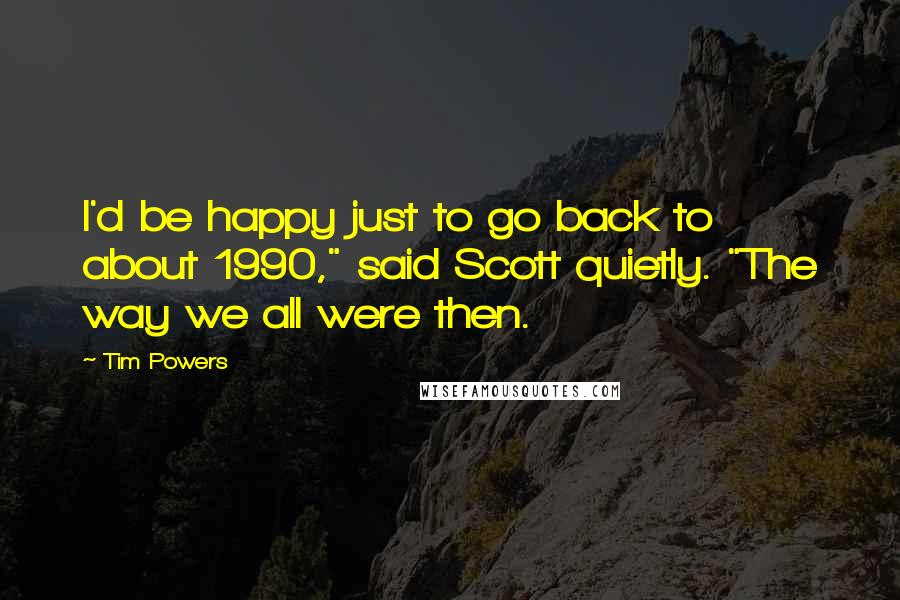 I'd be happy just to go back to about 1990," said Scott quietly. "The way we all were then.

~ Tim Powers

WISEFAMOUSQUOTES.COM